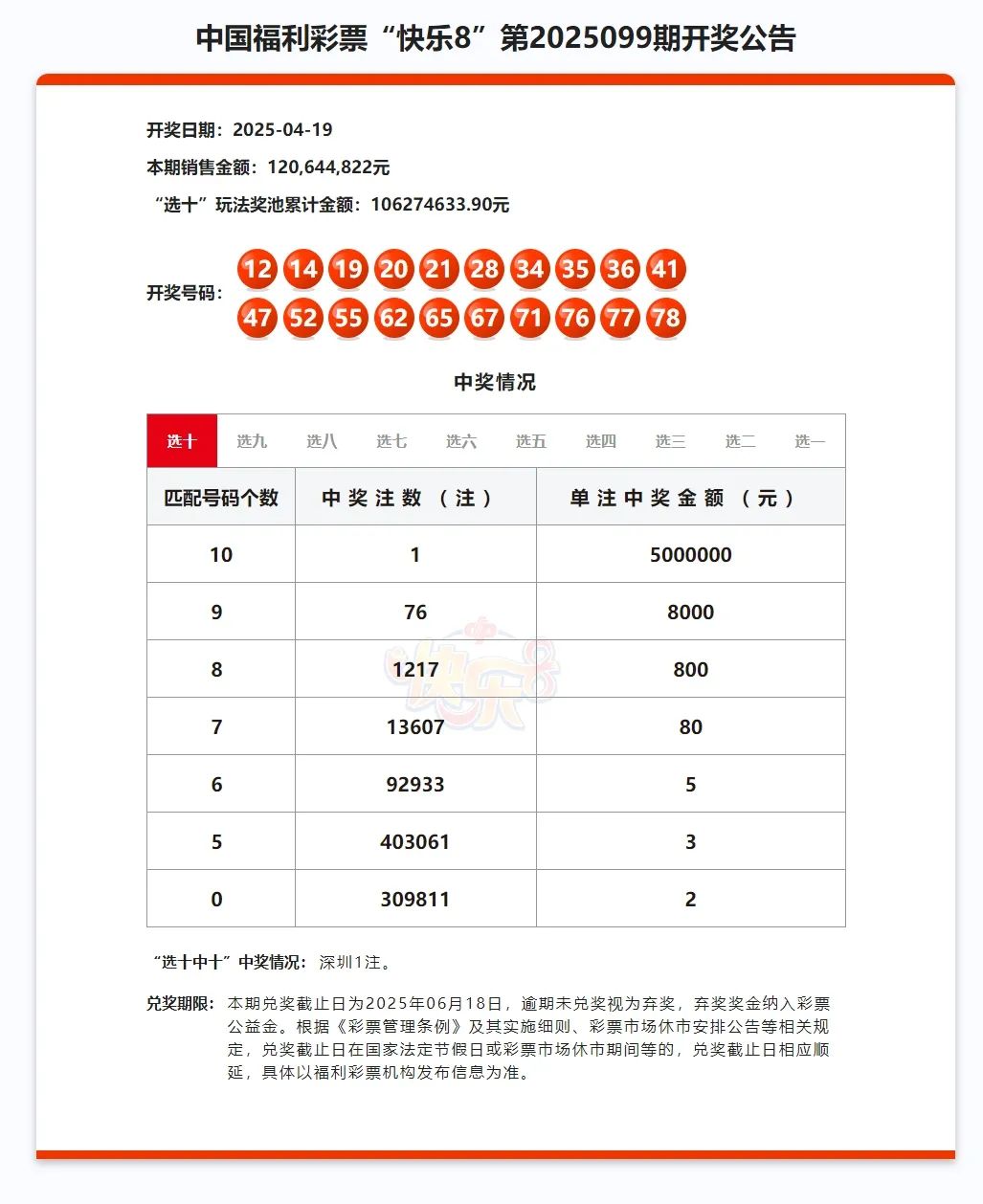 中国福利彩票“快乐8”第2025099期开奖公告

开奖日期：2025-04-19

本期销售金额：120,644,822元

“选十”玩法奖池累计金额：106274633.90元

开奖号码：12 14 19 20 21 28 34 35 36 41 47 52 55 62 65 67 71 76 77 78

中奖情况

选十 选九 选八 选七 选六 选五 选四 选三 选二 选一

| 匹配号码个数 | 中奖注数（注） | 单注中奖金额（元） |
|---|---|---|
| 10 | 1 | 5000000 |
| 9 | 76 | 8000 |
| 8 | 1217 | 800 |
| 7 | 13607 | 80 |
| 6 | 92933 | 5 |
| 5 | 403061 | 3 |
| 0 | 309811 | 2 |

快乐8

“选十中十”中奖情况：深圳1注。

兑奖期限：本期兑奖截止日为2025年06月18日，逾期未兑奖视为弃奖，弃奖奖金纳入彩票公益金。根据《彩票管理条例》及其实施细则、彩票市场休市安排公告等相关规定，兑奖截止日在国家法定节假日或彩票市场休市期间等的，兑奖截止日相应顺延，具体以福利彩票机构发布信息为准。